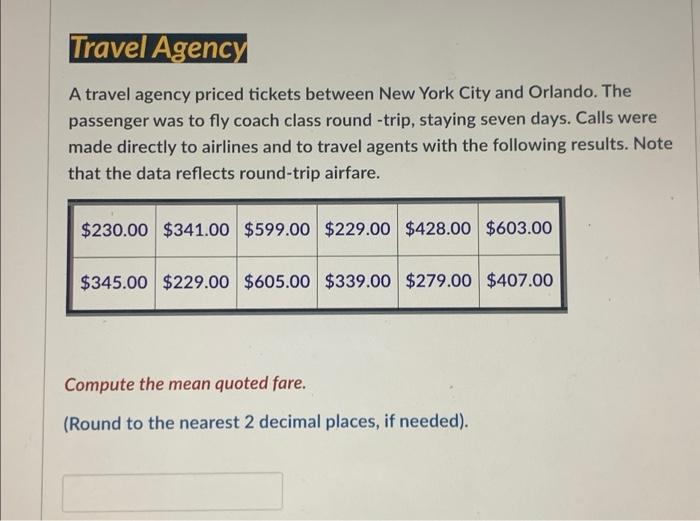 Travel Agency

A travel agency priced tickets between New York City and Orlando. The passenger was to fly coach class round -trip, staying seven days. Calls were made directly to airlines and to travel agents with the following results. Note that the data reflects round-trip airfare.

| $230.00 | $341.00 | $599.00 | $229.00 | $428.00 | $603.00 |
|---|---|---|---|---|---|
| $345.00 | $229.00 | $605.00 | $339.00 | $279.00 | $407.00 |

Compute the mean quoted fare.

(Round to the nearest 2 decimal places, if needed).